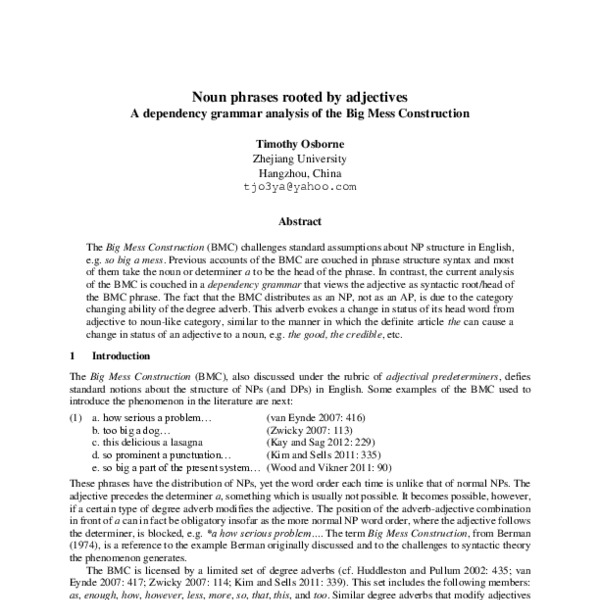 Noun phrases rooted by adjectives
A dependency grammar analysis of the Big Mess Construction

Timothy Osborne
Zhejiang University
Hangzhou, China
tjo3ya@yahoo.com

Abstract

The Big Mess Construction (BMC) challenges standard assumptions about NP structure in English, e.g. so big a mess. Previous accounts of the BMC are couched in phrase structure syntax and most of them take the noun or determiner a to be the head of the phrase. In contrast, the current analysis of the BMC is couched in a dependency grammar that views the adjective as syntactic root/head of the BMC phrase. The fact that the BMC distributes as an NP, not as an AP, is due to the category changing ability of the degree adverb. This adverb evokes a change in status of its head word from adjective to noun-like category, similar to the manner in which the definite article the can cause a change in status of an adjective to a noun, e.g. the good, the credible, etc.

1 Introduction

The Big Mess Construction (BMC), also discussed under the rubric of adjectival predeterminers, defies standard notions about the structure of NPs (and DPs) in English. Some examples of the BMC used to introduce the phenomenon in the literature are next:

(1) a. how serious a problem… (van Eynde 2007: 416)
b. too big a dog… (Zwicky 2007: 113)
c. this delicious a lasagna (Kay and Sag 2012: 229)
d. so prominent a punctuation… (Kim and Sells 2011: 335)
e. so big a part of the present system… (Wood and Vikner 2011: 90)

These phrases have the distribution of NPs, yet the word order each time is unlike that of normal NPs. The adjective precedes the determiner a, something which is usually not possible. It becomes possible, however, if a certain type of degree adverb modifies the adjective. The position of the adverb-adjective combination in front of a can in fact be obligatory insofar as the more normal NP word order, where the adjective follows the determiner, is blocked, e.g. *a how serious problem…. The term Big Mess Construction, from Berman (1974), is a reference to the example Berman originally discussed and to the challenges to syntactic theory the phenomenon generates.

The BMC is licensed by a limited set of degree adverbs (cf. Huddleston and Pullum 2002: 435; van Eynde 2007: 417; Zwicky 2007: 114; Kim and Sells 2011: 339). This set includes the following members: as, enough, how, however, less, more, so, that, this, and too. Similar degree adverbs that modify adjectives